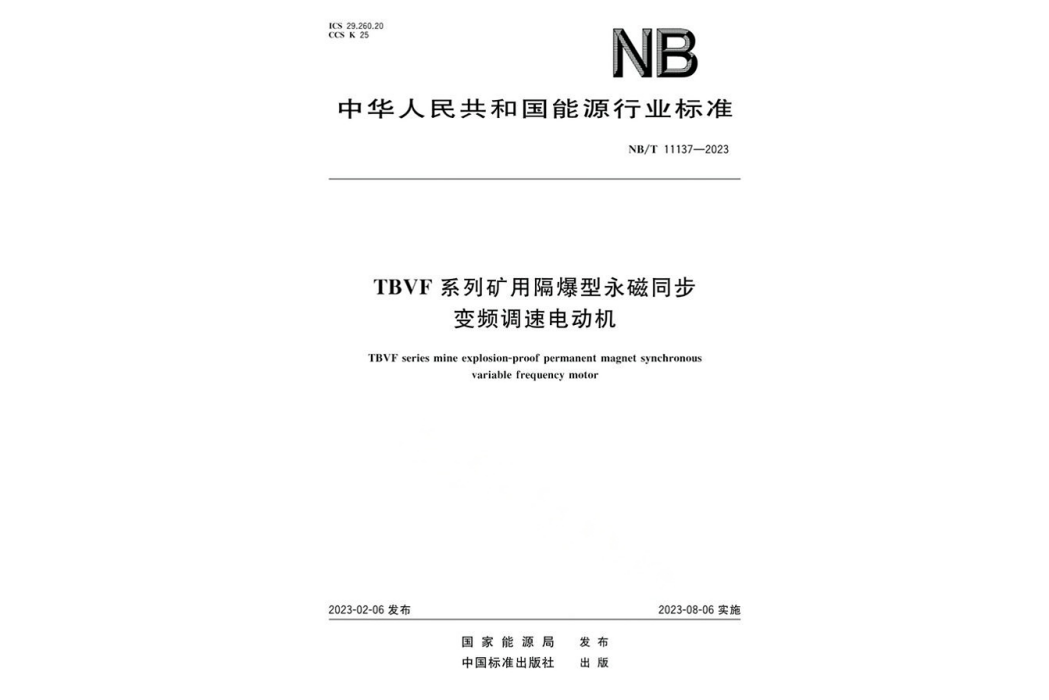 ICS 29.260.20
CCS K 25

NB

中华人民共和国能源行业标准

NB/T 11137—2023

TBVF 系列矿用隔爆型永磁同步变频调速电动机

TBVF series mine explosion-proof permanent magnet synchronous variable frequency motor

2023-02-06 发布

2023-08-06 实施

国家能源局　发布
中国标准出版社　出版